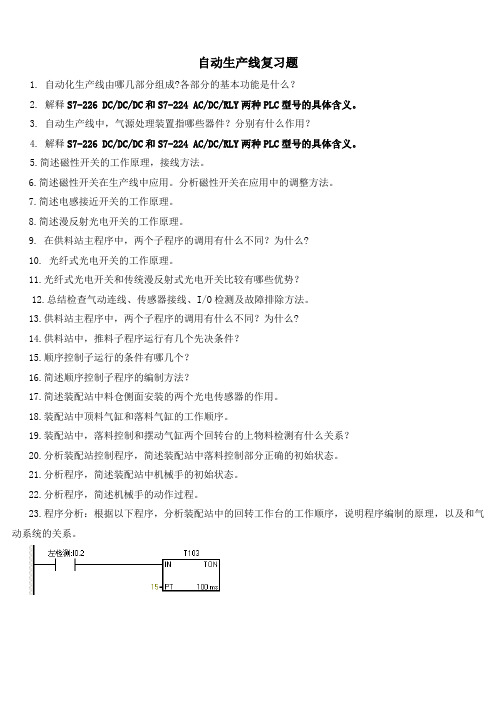 自动生产线复习题

1. 自动化生产线由哪几部分组成?各部分的基本功能是什么？

2. 解释 S7-226 DC/DC/DC 和 S7-224 AC/DC/RLY 两种 PLC 型号的具体含义。

3. 自动生产线中，气源处理装置指哪些器件？分别有什么作用？

4. 解释 S7-226 DC/DC/DC 和 S7-224 AC/DC/RLY 两种 PLC 型号的具体含义。

5.简述磁性开关的工作原理，接线方法。

6.简述磁性开关在生产线中应用。分析磁性开关在应用中的调整方法。

7.简述电感接近开关的工作原理。

8.简述漫反射光电开关的工作原理。

9. 在供料站主程序中，两个子程序的调用有什么不同？为什么?

10. 光纤式光电开关的工作原理。

11.光纤式光电开关和传统漫反射式光电开关比较有哪些优势？

12.总结检查气动连线、传感器接线、I/O 检测及故障排除方法。

13.供料站主程序中，两个子程序的调用有什么不同？为什么?

14.供料站中，推料子程序运行有几个先决条件?

15.顺序控制子运行的条件有哪几个？

16.简述顺序控制子程序的编制方法？

17.简述装配站中料仓侧面安装的两个光电传感器的作用。

18.装配站中顶料气缸和落料气缸的工作顺序。

19.装配站中，落料控制和摆动气缸两个回转台的上物料检测有什么关系？

20.分析装配站控制程序，简述装配站中落料控制部分正确的初始状态。

21.分析程序，简述装配站中机械手的初始状态。

22.分析程序，简述机械手的动作过程。

23.程序分析：根据以下程序，分析装配站中的回转工作台的工作顺序，说明程序编制的原理，以及和气动系统的关系。

左检测:I0.2
T103
IN TON
15 PT 100 ms